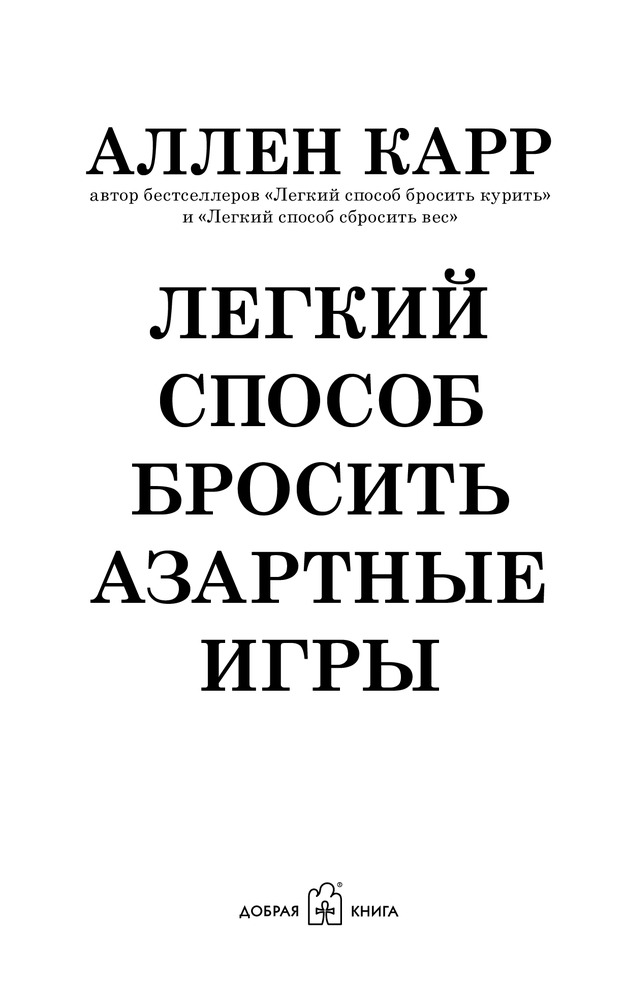 АЛЛЕН КАРР
автор бестселлеров «Легкий способ бросить курить» и «Легкий способ сбросить вес»

ЛЕГКИЙ
СПОСОБ
БРОСИТЬ
АЗАРТНЫЕ
ИГРЫ

ДОБРАЯ КНИГА